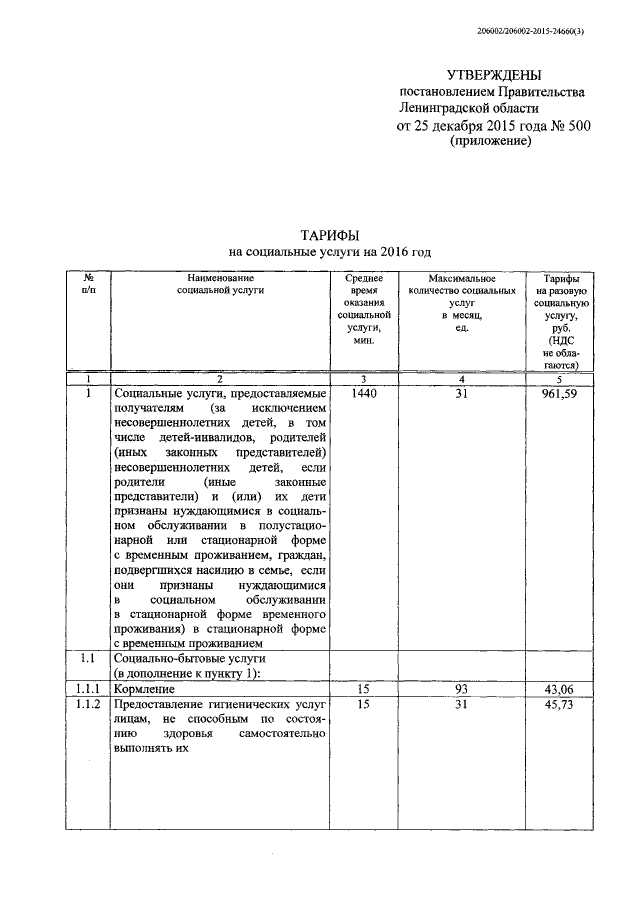 206002/206002-2015-24660(3)

УТВЕРЖДЕНЫ
постановлением Правительства
Ленинградской области
от 25 декабря 2015 года № 500
(приложение)

ТАРИФЫ
на социальные услуги на 2016 год

| № п/п | Наименование социальной услуги | Среднее время оказания социальной услуги, мин. | Максимальное количество социальных услуг в месяц, ед. | Тарифы на разовую социальную услугу, руб. (НДС не облагаются) |
|---|---|---|---|---|
| 1 | 2 | 3 | 4 | 5 |
| 1 | Социальные услуги, предоставляемые получателям (за исключением несовершеннолетних детей, в том числе детей-инвалидов, родителей (иных законных представителей) несовершеннолетних детей, если родители (иные законные представители) и (или) их дети признаны нуждающимися в социальном обслуживании в полустационарной или стационарной форме с временным проживанием, граждан, подвергшихся насилию в семье, если они признаны нуждающимися в социальном обслуживании в стационарной форме временного проживания) в стационарной форме с временным проживанием | 1440 | 31 | 961,59 |
| 1.1 | Социально-бытовые услуги (в дополнение к пункту 1): | | | |
| 1.1.1 | Кормление | 15 | 93 | 43,06 |
| 1.1.2 | Предоставление гигиенических услуг лицам, не способным по состоянию здоровья самостоятельно выполнять их | 15 | 31 | 45,73 |